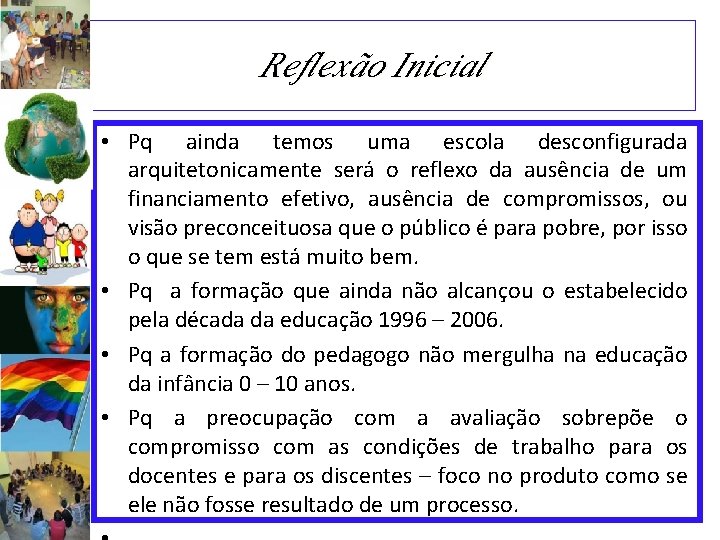 Reflexão Inicial

• Pq ainda temos uma escola desconfigurada arquitetonicamente será o reflexo da ausência de um financiamento efetivo, ausência de compromissos, ou visão preconceituosa que o público é para pobre, por isso o que se tem está muito bem.

• Pq a formação que ainda não alcançou o estabelecido pela década da educação 1996 – 2006.

• Pq a formação do pedagogo não mergulha na educação da infância 0 – 10 anos.

• Pq a preocupação com a avaliação sobrepõe o compromisso com as condições de trabalho para os docentes e para os discentes – foco no produto como se ele não fosse resultado de um processo.

•